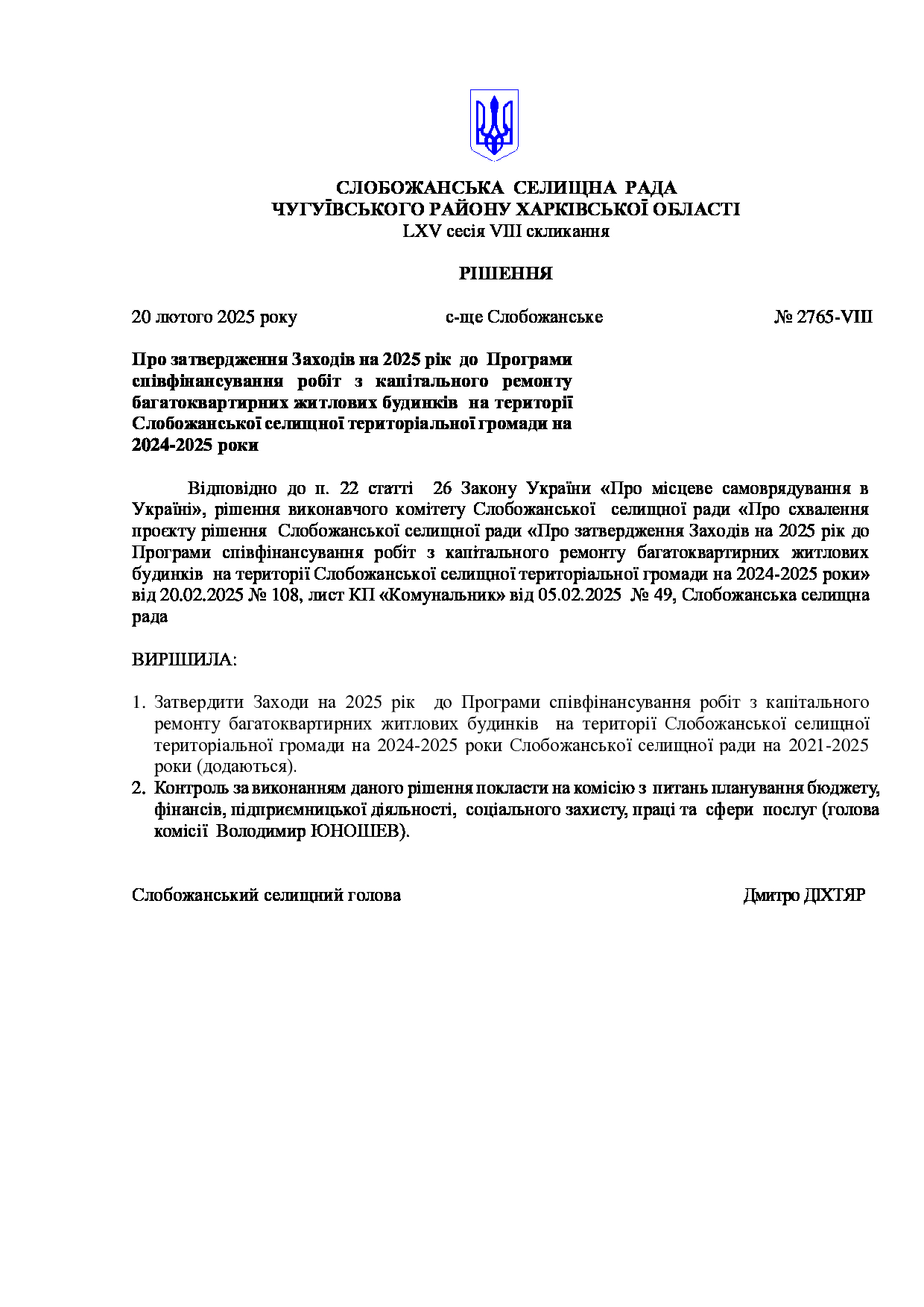 СЛОБОЖАНСЬКА СЕЛИЩНА РАДА
ЧУГУЇВСЬКОГО РАЙОНУ ХАРКІВСЬКОЇ ОБЛАСТІ
LXV сесія VIII скликання

РІШЕННЯ

20 лютого 2025 року с-ще Слобожанське № 2765-VIII

Про затвердження Заходів на 2025 рік до Програми співфінансування робіт з капітального ремонту багатоквартирних житлових будинків на території Слобожанської селищної територіальної громади на 2024-2025 роки

Відповідно до п. 22 статті 26 Закону України «Про місцеве самоврядування в Україні», рішення виконавчого комітету Слобожанської селищної ради «Про схвалення проєкту рішення Слобожанської селищної ради «Про затвердження Заходів на 2025 рік до Програми співфінансування робіт з капітального ремонту багатоквартирних житлових будинків на території Слобожанської селищної територіальної громади на 2024-2025 роки» від 20.02.2025 № 108, лист КП «Комунальник» від 05.02.2025 № 49, Слобожанська селищна рада

ВИРІШИЛА:

1. Затвердити Заходи на 2025 рік до Програми співфінансування робіт з капітального ремонту багатоквартирних житлових будинків на території Слобожанської селищної територіальної громади на 2024-2025 роки Слобожанської селищної ради на 2021-2025 роки (додаються).
2. Контроль за виконанням даного рішення покласти на комісію з питань планування бюджету, фінансів, підприємницької діяльності, соціального захисту, праці та сфери послуг (голова комісії Володимир ЮНОШЕВ).

Слобожанський селищний голова Дмитро ДІХТЯР